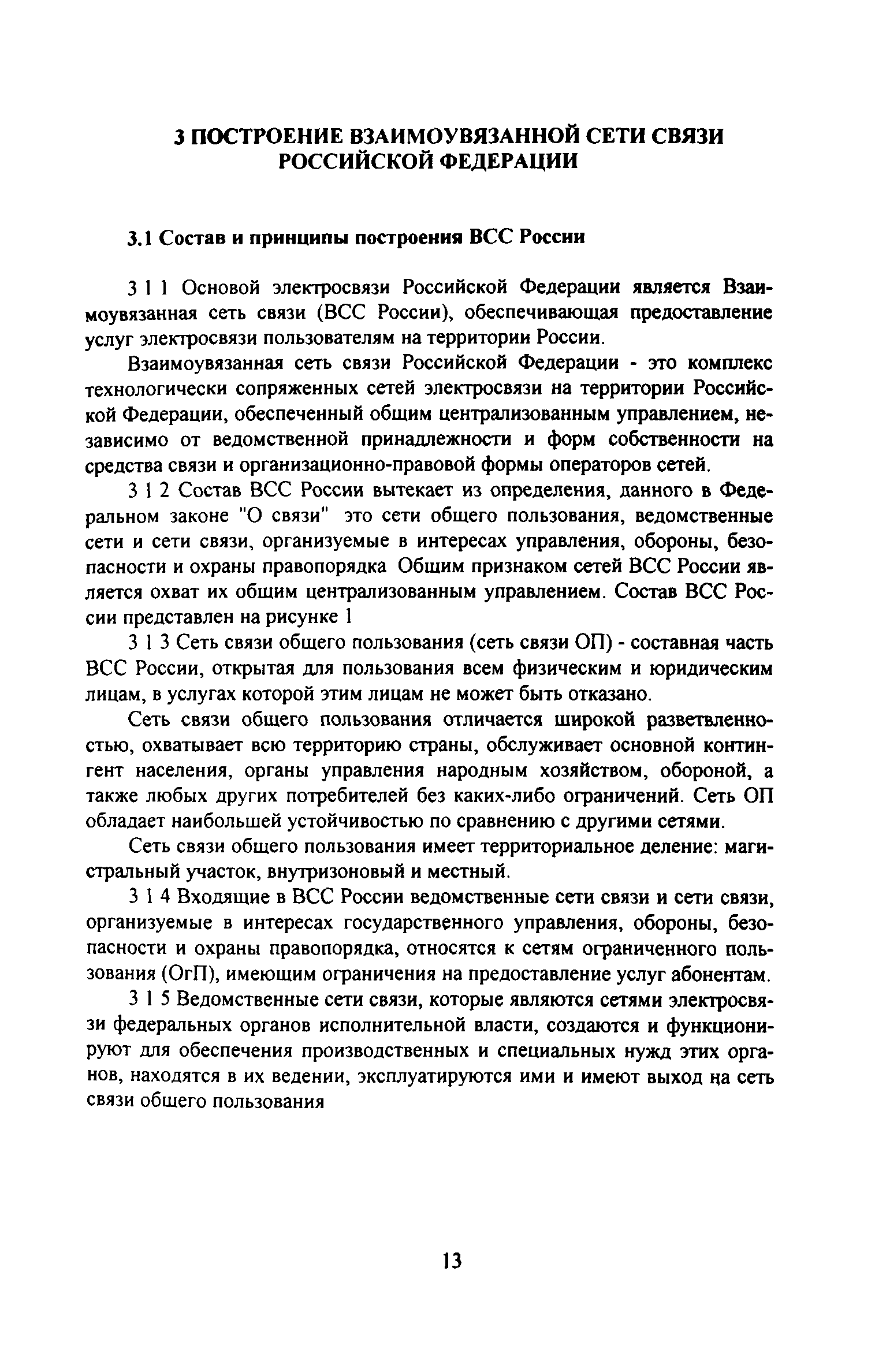 3 ПОСТРОЕНИЕ ВЗАИМОУВЯЗАННОЙ СЕТИ СВЯЗИ РОССИЙСКОЙ ФЕДЕРАЦИИ

3.1 Состав и принципы построения ВСС России

3 1 1 Основой электросвязи Российской Федерации является Взаимоувязанная сеть связи (ВСС России), обеспечивающая предоставление услуг электросвязи пользователям на территории России.

Взаимоувязанная сеть связи Российской Федерации - это комплекс технологически сопряженных сетей электросвязи на территории Российской Федерации, обеспеченный общим централизованным управлением, независимо от ведомственной принадлежности и форм собственности на средства связи и организационно-правовой формы операторов сетей.

3 1 2 Состав ВСС России вытекает из определения, данного в Федеральном законе "О связи" это сети общего пользования, ведомственные сети и сети связи, организуемые в интересах управления, обороны, безопасности и охраны правопорядка Общим признаком сетей ВСС России является охват их общим централизованным управлением. Состав ВСС России представлен на рисунке 1

3 1 3 Сеть связи общего пользования (сеть связи ОП) - составная часть ВСС России, открытая для пользования всем физическим и юридическим лицам, в услугах которой этим лицам не может быть отказано.

Сеть связи общего пользования отличается широкой разветвленностью, охватывает всю территорию страны, обслуживает основной контингент населения, органы управления народным хозяйством, обороной, а также любых других потребителей без каких-либо ограничений. Сеть ОП обладает наибольшей устойчивостью по сравнению с другими сетями.

Сеть связи общего пользования имеет территориальное деление: магистральный участок, внутризоновый и местный.

3 1 4 Входящие в ВСС России ведомственные сети связи и сети связи, организуемые в интересах государственного управления, обороны, безопасности и охраны правопорядка, относятся к сетям ограниченного пользования (ОгП), имеющим ограничения на предоставление услуг абонентам.

3 1 5 Ведомственные сети связи, которые являются сетями электросвязи федеральных органов исполнительной власти, создаются и функционируют для обеспечения производственных и специальных нужд этих органов, находятся в их ведении, эксплуатируются ими и имеют выход на сеть связи общего пользования

13